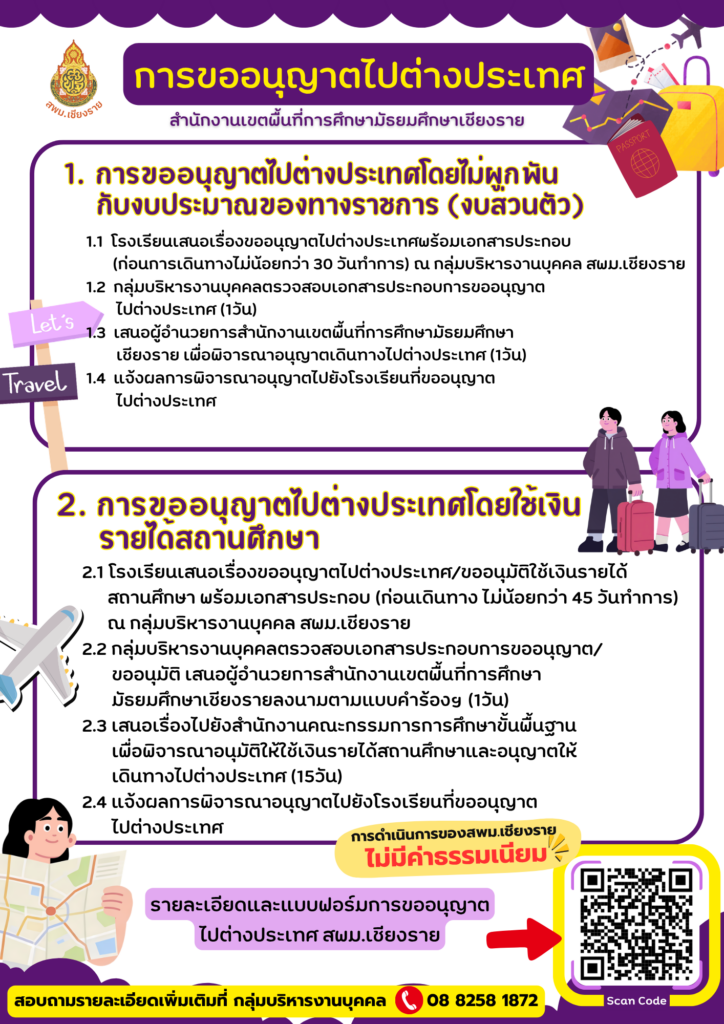 สพม.เชียงราย

การขออนุญาตไปต่างประเทศ

สำนักงานเขตพื้นที่การศึกษามัธยมศึกษาเชียงราย

PASSPORT

1. การขออนุญาตไปต่างประเทศโดยไม่ผูกพันกับงบประมาณของทางราชการ (งบส่วนตัว)

1.1 โรงเรียนเสนอเรื่องขออนุญาตไปต่างประเทศพร้อมเอกสารประกอบ (ก่อนการเดินทางไม่น้อยกว่า 30 วันทำการ) ณ กลุ่มบริหารงานบุคคล สพม.เชียงราย

1.2 กลุ่มบริหารงานบุคคลตรวจสอบเอกสารประกอบการขออนุญาตไปต่างประเทศ (1วัน)

1.3 เสนอผู้อำนวยการสำนักงานเขตพื้นที่การศึกษามัธยมศึกษาเชียงราย เพื่อพิจารณาอนุญาตเดินทางไปต่างประเทศ (1วัน)

1.4 แจ้งผลการพิจารณาอนุญาตไปยังโรงเรียนที่ขออนุญาตไปต่างประเทศ

Let's

Travel

2. การขออนุญาตไปต่างประเทศโดยใช้เงินรายได้สถานศึกษา

2.1 โรงเรียนเสนอเรื่องขออนุญาตไปต่างประเทศ/ขออนุมัติใช้เงินรายได้สถานศึกษา พร้อมเอกสารประกอบ (ก่อนเดินทาง ไม่น้อยกว่า 45 วันทำการ) ณ กลุ่มบริหารงานบุคคล สพม.เชียงราย

2.2 กลุ่มบริหารงานบุคคลตรวจสอบเอกสารประกอบการขออนุญาต/ขออนุมัติ เสนอผู้อำนวยการสำนักงานเขตพื้นที่การศึกษามัธยมศึกษาเชียงรายลงนามตามแบบคำร้องฯ (1วัน)

2.3 เสนอเรื่องไปยังสำนักงานคณะกรรมการการศึกษาขั้นพื้นฐาน เพื่อพิจารณาอนุมัติให้ใช้เงินรายได้สถานศึกษาและอนุญาตให้เดินทางไปต่างประเทศ (15วัน)

2.4 แจ้งผลการพิจารณาอนุญาตไปยังโรงเรียนที่ขออนุญาตไปต่างประเทศ

การดำเนินการของสพม.เชียงราย
ไม่มีค่าธรรมเนียม

รายละเอียดและแบบฟอร์มการขออนุญาตไปต่างประเทศ สพม.เชียงราย

Scan Code

สอบถามรายละเอียดเพิ่มเติมที่ กลุ่มบริหารงานบุคคล 08 8258 1872